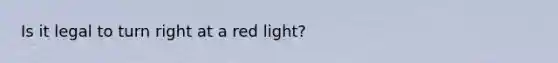 Is it legal to turn right at a red light?